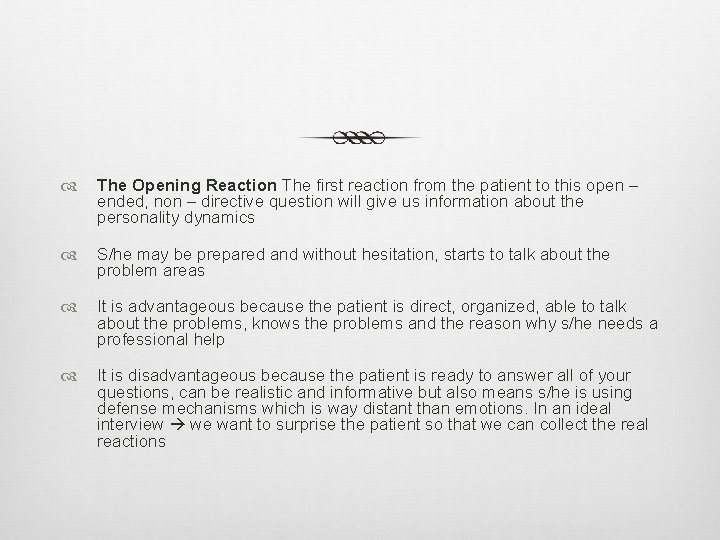 The Opening Reaction The first reaction from the patient to this open – ended, non – directive question will give us information about the personality dynamics

S/he may be prepared and without hesitation, starts to talk about the problem areas

It is advantageous because the patient is direct, organized, able to talk about the problems, knows the problems and the reason why s/he needs a professional help

It is disadvantageous because the patient is ready to answer all of your questions, can be realistic and informative but also means s/he is using defense mechanisms which is way distant than emotions. In an ideal interview → we want to surprise the patient so that we can collect the real reactions